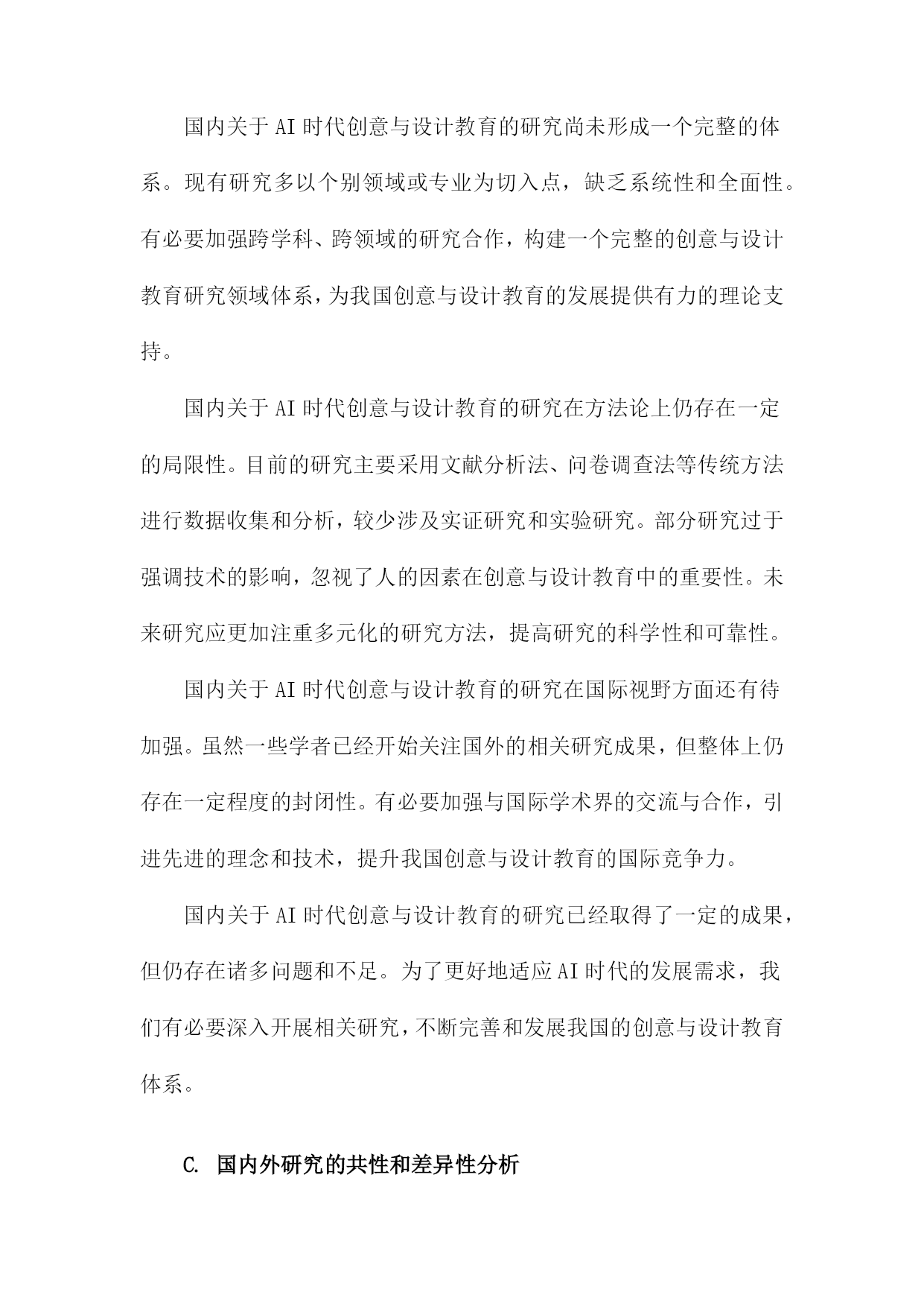 国内关于AI时代创意与设计教育的研究尚未形成一个完整的体系。现有研究多以个别领域或专业为切入点，缺乏系统性和全面性。有必要加强跨学科、跨领域的研究合作，构建一个完整的创意与设计教育研究领域体系，为我国创意与设计教育的发展提供有力的理论支持。

国内关于AI时代创意与设计教育的研究在方法论上仍存在一定的局限性。目前的研究主要采用文献分析法、问卷调查法等传统方法进行数据收集和分析，较少涉及实证研究和实验研究。部分研究过于强调技术的影响，忽视了人的因素在创意与设计教育中的重要性。未来研究应更加注重多元化的研究方法，提高研究的科学性和可靠性。

国内关于AI时代创意与设计教育的研究在国际视野方面还有待加强。虽然一些学者已经开始关注国外的相关研究成果，但整体上仍存在一定程度的封闭性。有必要加强与国际学术界的交流与合作，引进先进的理念和技术，提升我国创意与设计教育的国际竞争力。

国内关于AI时代创意与设计教育的研究已经取得了一定的成果，但仍存在诸多问题和不足。为了更好地适应AI时代的发展需求，我们有必要深入开展相关研究，不断完善和发展我国的创意与设计教育体系。

C. 国内外研究的共性和差异性分析